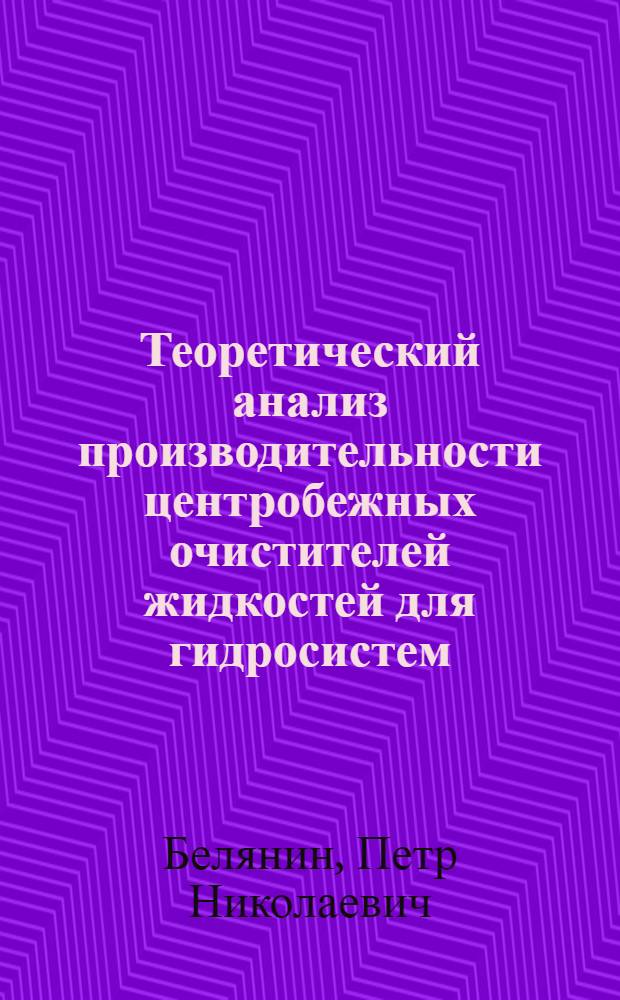 Теоретический анализ производительности центробежных очистителей жидкостей для гидросистем

Белянин, Петр Николаевич